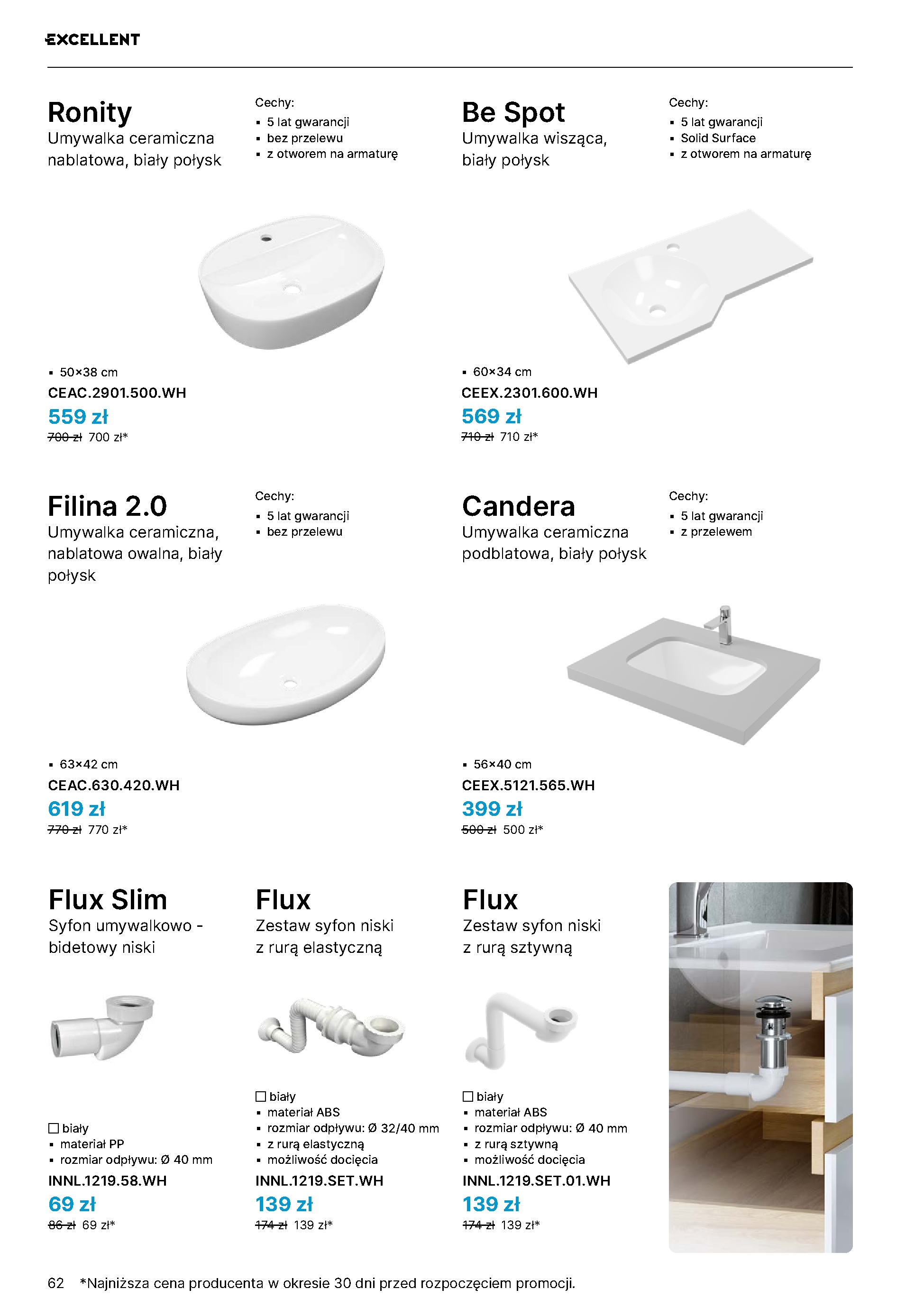 EXCELLENT

Ronity
Umywalka ceramiczna nablatowa, biały połysk

Cechy:
• 5 lat gwarancji
• bez przelewu
• z otworem na armaturę

• 50×38 cm
CEAC.2901.500.WH
559 zł
700 zł 700 zł*

Be Spot
Umywalka wisząca, biały połysk

Cechy:
• 5 lat gwarancji
• Solid Surface
• z otworem na armaturę

• 60×34 cm
CEEX.2301.600.WH
569 zł
710 zł 710 zł*

Filina 2.0
Umywalka ceramiczna, nablatowa owalna, biały połysk

Cechy:
• 5 lat gwarancji
• bez przelewu

• 63×42 cm
CEAC.630.420.WH
619 zł
770 zł 770 zł*

Candera
Umywalka ceramiczna podblatowa, biały połysk

Cechy:
• 5 lat gwarancji
• z przelewem

• 56×40 cm
CEEX.5121.565.WH
399 zł
500 zł 500 zł*

Flux Slim
Syfon umywalkowo - bidetowy niski

☐ biały
• materiał PP
• rozmiar odpływu: Ø 40 mm
INNL.1219.58.WH
69 zł
86 zł 69 zł*

Flux
Zestaw syfon niski z rurą elastyczną

☐ biały
• materiał ABS
• rozmiar odpływu: Ø 32/40 mm
• z rurą elastyczną
• możliwość docięcia
INNL.1219.SET.WH
139 zł
174 zł 139 zł*

Flux
Zestaw syfon niski z rurą sztywną

☐ biały
• materiał ABS
• rozmiar odpływu: Ø 40 mm
• z rurą sztywną
• możliwość docięcia
INNL.1219.SET.01.WH
139 zł
174 zł 139 zł*

62 *Najniższa cena producenta w okresie 30 dni przed rozpoczęciem promocji.